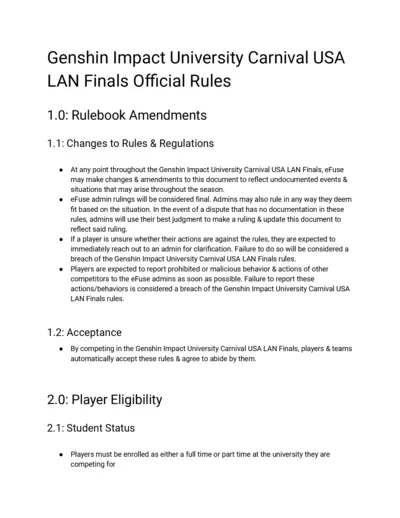 Genshin Impact University Carnival USA LAN Finals Official Rules

1.0: Rulebook Amendments

1.1: Changes to Rules & Regulations

- At any point throughout the Genshin Impact University Carnival USA LAN Finals, eFuse may make changes & amendments to this document to reflect undocumented events & situations that may arise throughout the season.
- eFuse admin rulings will be considered final. Admins may also rule in any way they deem fit based on the situation. In the event of a dispute that has no documentation in these rules, admins will use their best judgment to make a ruling & update this document to reflect said ruling.
- If a player is unsure whether their actions are against the rules, they are expected to immediately reach out to an admin for clarification. Failure to do so will be considered a breach of the Genshin Impact University Carnival USA LAN Finals rules.
- Players are expected to report prohibited or malicious behavior & actions of other competitors to the eFuse admins as soon as possible. Failure to report these actions/behaviors is considered a breach of the Genshin Impact University Carnival USA LAN Finals rules.

1.2: Acceptance

- By competing in the Genshin Impact University Carnival USA LAN Finals, players & teams automatically accept these rules & agree to abide by them.

2.0: Player Eligibility

2.1: Student Status

- Players must be enrolled as either a full time or part time at the university they are competing for